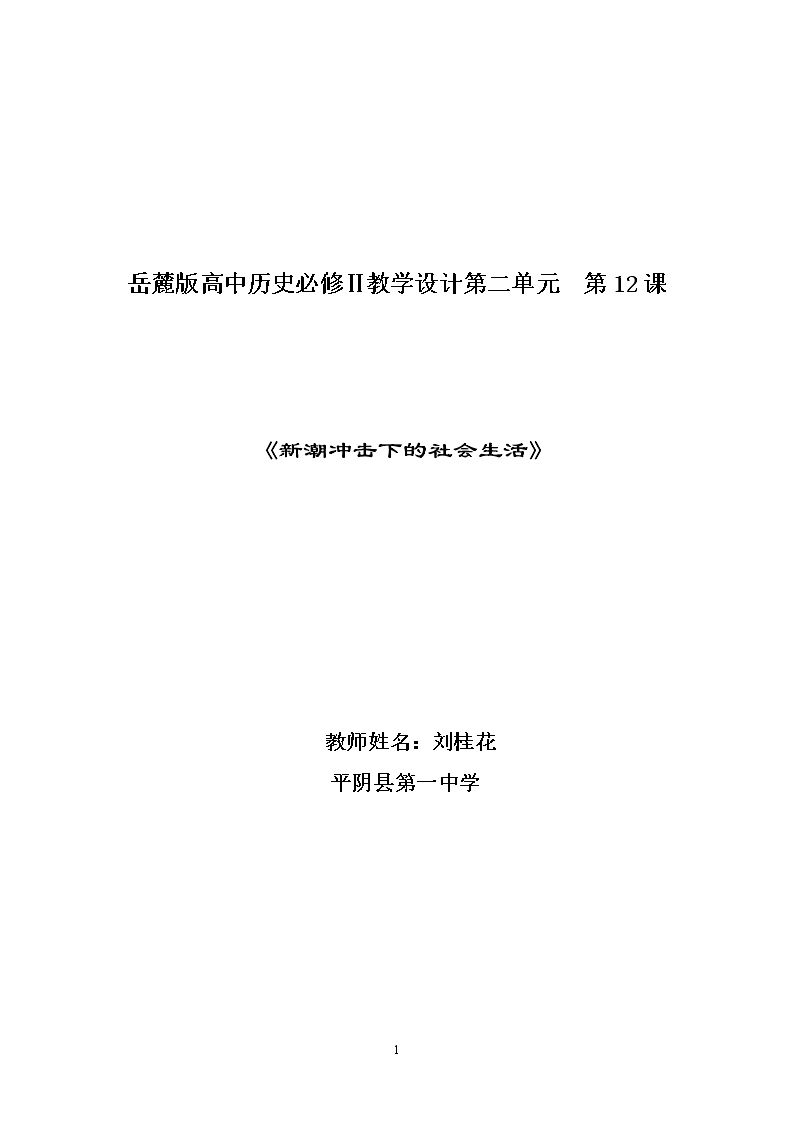 岳麓版高中历史必修Ⅱ教学设计第二单元 第12课

《新潮冲击下的社会生活》

教师姓名：刘桂花

平阴县第一中学

1